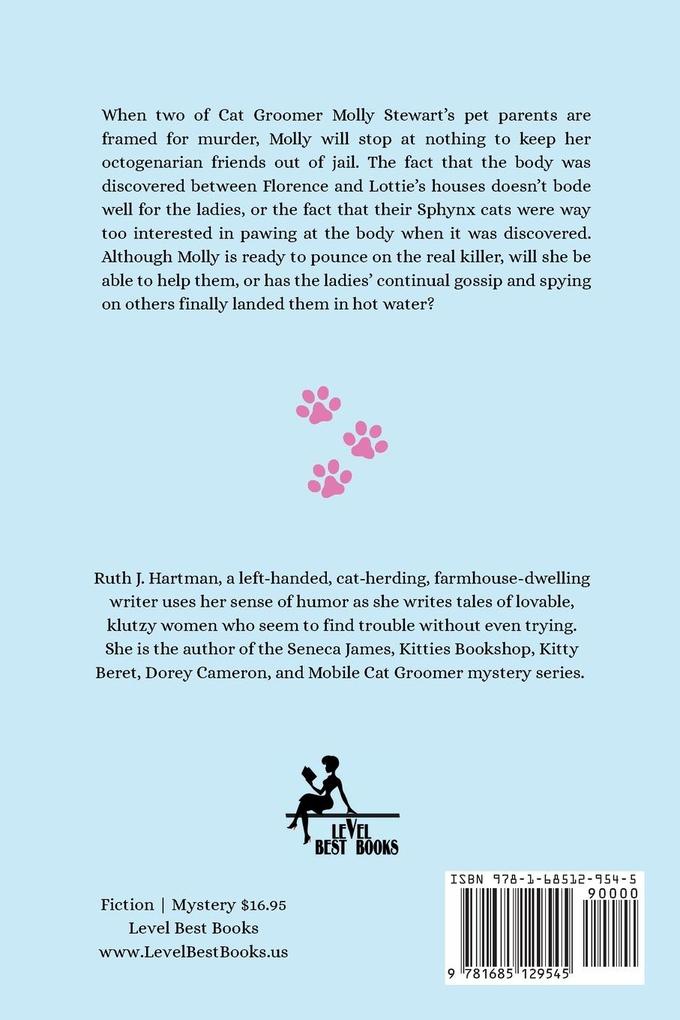 When two of Cat Groomer Molly Stewart's pet parents are framed for murder, Molly will stop at nothing to keep her octogenarian friends out of jail. The fact that the body was discovered between Florence and Lottie's houses doesn't bode well for the ladies, or the fact that their Sphynx cats were way too interested in pawing at the body when it was discovered. Although Molly is ready to pounce on the real killer, will she be able to help them, or has the ladies' continual gossip and spying on others finally landed them in hot water?

Ruth J. Hartman, a left-handed, cat-herding, farmhouse-dwelling writer uses her sense of humor as she writes tales of lovable, klutzy women who seem to find trouble without even trying. She is the author of the Seneca James, Kitties Bookshop, Kitty Beret, Dorey Cameron, and Mobile Cat Groomer mystery series.

LEVEL BEST BOOKS

Fiction | Mystery $16.95
Level Best Books
www.LevelBestBooks.us

ISBN 978-1-68512-954-5
90000
9 781685 129545